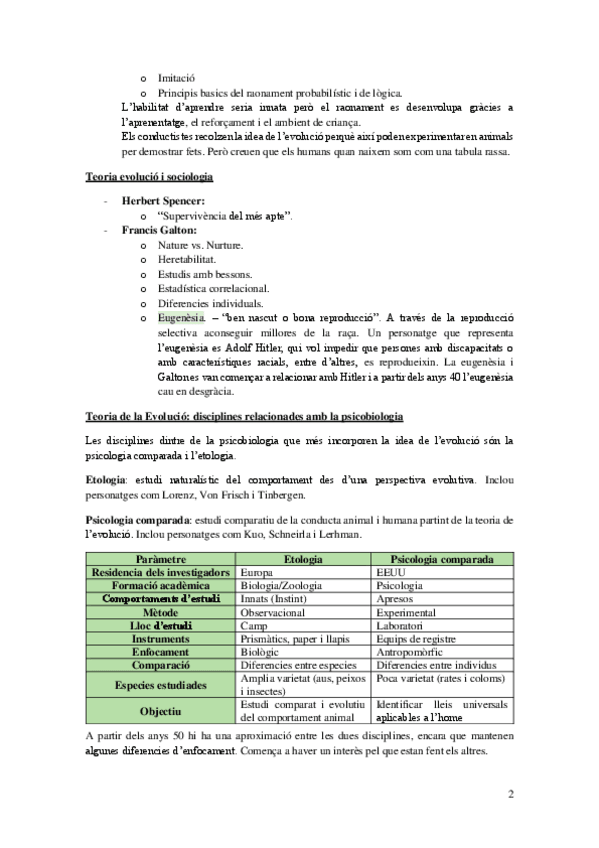 o Imitació
o Principis basics del raonament probabilístic i de lògica.

L'habilitat d'aprendre seria innata però el raonament es desenvolupa gràcies a l'aprenentatge, el reforçament i el ambient de criança.

Els conductistes recolzen la idea de l'evolució perquè així poden experimentar en animals per demostrar fets. Però creuen que els humans quan naixem som com una tabula rassa.

Teoria evolució i sociologia

- Herbert Spencer:
  o "Supervivència del més apte".
- Francis Galton:
  o Nature vs. Nurture.
  o Heretabilitat.
  o Estudis amb bessons.
  o Estadística correlacional.
  o Diferencies individuals.
  o Eugenèsia. – "ben nascut o bona reproducció". A través de la reproducció selectiva aconseguir millores de la raça. Un personatge que representa l'eugenèsia es Adolf Hitler, qui vol impedir que persones amb discapacitats o amb característiques racials, entre d'altres, es reprodueixin. La eugenèsia i Galtones van començar a relacionar amb Hitler i a partir dels anys 40 l'eugenèsia cau en desgràcia.

Teoria de la Evolució: disciplines relacionades amb la psicobiologia

Les disciplines dintre de la psicobiologia que més incorporen la idea de l'evolució són la psicologia comparada i l'etologia.

Etologia: estudi naturalístic del comportament des d'una perspectiva evolutiva. Inclou personatges com Lorenz, Von Frisch i Tinbergen.

Psicologia comparada: estudi comparatiu de la conducta animal i humana partint de la teoria de l'evolució. Inclou personatges com Kuo, Schneirla i Lerhman.

| Paràmetre | Etologia | Psicologia comparada |
|---|---|---|
| Residencia dels investigadors | Europa | EEUU |
| Formació acadèmica | Biologia/Zoologia | Psicologia |
| Comportaments d'estudi | Innats (Instint) | Apresos |
| Mètode | Observacional | Experimental |
| Lloc d'estudi | Camp | Laboratori |
| Instruments | Prismàtics, paper i llapis | Equips de registre |
| Enfocament | Biològic | Antropomòrfic |
| Comparació | Diferencies entre especies | Diferencies entre individus |
| Especies estudiades | Amplia varietat (aus, peixos i insectes) | Poca varietat (rates i coloms) |
| Objectiu | Estudi comparat i evolutiu del comportament animal | Identificar lleis universals aplicables a l'home |

A partir dels anys 50 hi ha una aproximació entre les dues disciplines, encara que mantenen algunes diferencies d'enfocament. Comença a haver un interès pel que estan fent els altres.

2